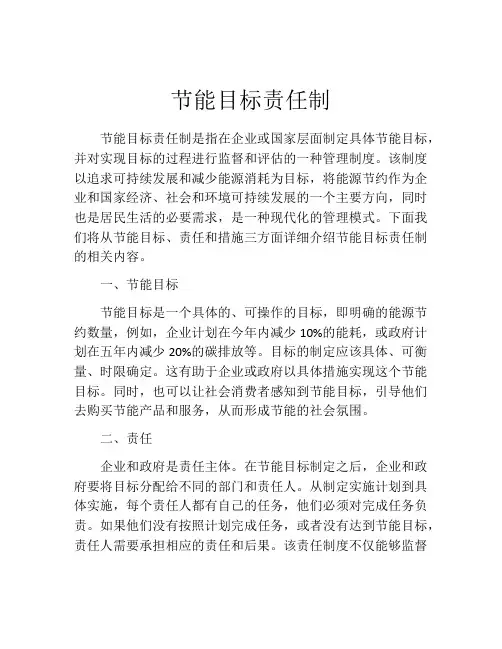 节能目标责任制

节能目标责任制是指在企业或国家层面制定具体节能目标，并对实现目标的过程进行监督和评估的一种管理制度。该制度以追求可持续发展和减少能源消耗为目标，将能源节约作为企业和国家经济、社会和环境可持续发展的一个主要方向，同时也是居民生活的必要需求，是一种现代化的管理模式。下面我们将从节能目标、责任和措施三方面详细介绍节能目标责任制的相关内容。

一、节能目标

节能目标是一个具体的、可操作的目标，即明确的能源节约数量，例如，企业计划在今年内减少 10%的能耗，或政府计划在五年内减少 20%的碳排放等。目标的制定应该具体、可衡量、时限确定。这有助于企业或政府以具体措施实现这个节能目标。同时，也可以让社会消费者感知到节能目标，引导他们去购买节能产品和服务，从而形成节能的社会氛围。

二、责任

企业和政府是责任主体。在节能目标制定之后，企业和政府要将目标分配给不同的部门和责任人。从制定实施计划到具体实施，每个责任人都有自己的任务，他们必须对完成任务负责。如果他们没有按照计划完成任务，或者没有达到节能目标，责任人需要承担相应的责任和后果。该责任制度不仅能够监督